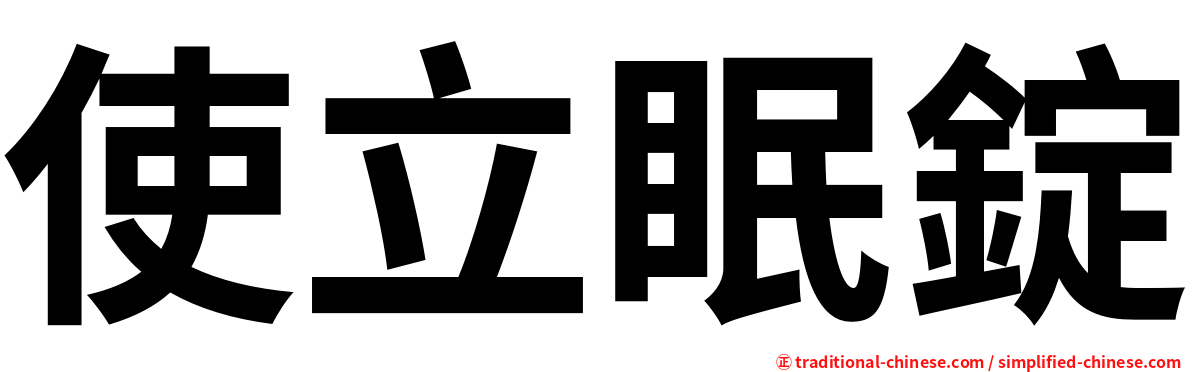 使立眠錠

㊣ traditional-chinese.com / simplified-chinese.com